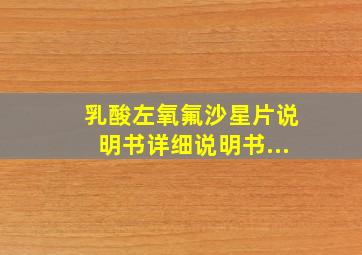 乳酸左氧氟沙星片说明书详细说明书...